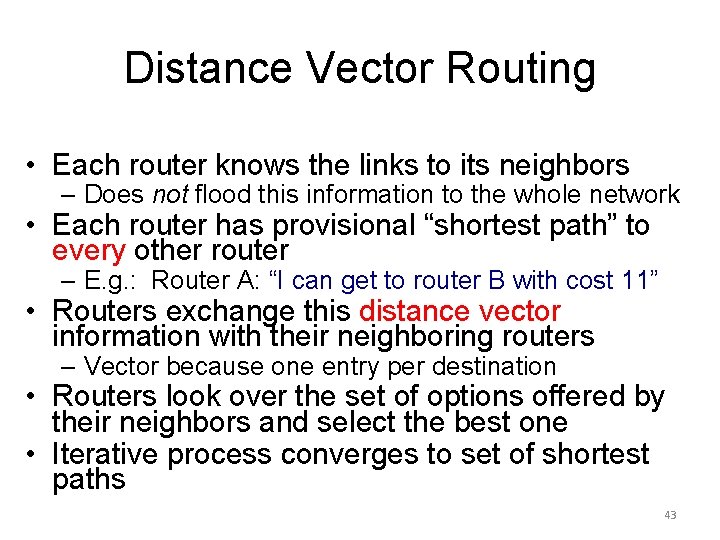 Distance Vector Routing

• Each router knows the links to its neighbors
– Does not flood this information to the whole network
• Each router has provisional “shortest path” to every other router
– E.g.: Router A: “I can get to router B with cost 11”
• Routers exchange this distance vector information with their neighboring routers
– Vector because one entry per destination
• Routers look over the set of options offered by their neighbors and select the best one
• Iterative process converges to set of shortest paths

43